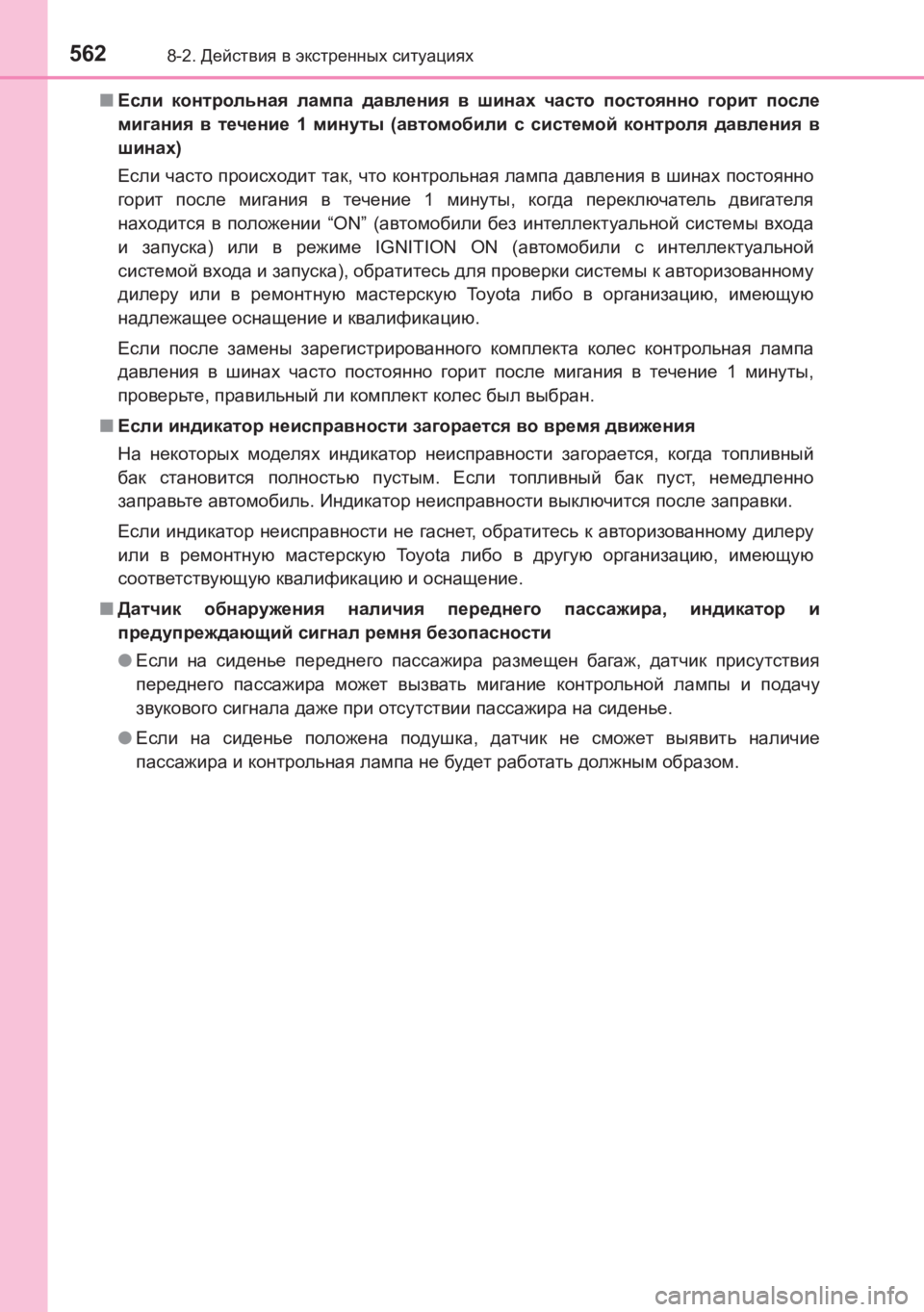 562 8-2. Действия в экстренных ситуациях

■ Если контрольная лампа давления в шинах часто постоянно горит после мигания в течение 1 минуты (автомобили с системой контроля давления в шинах)

Если часто происходит так, что контрольная лампа давления в шинах постоянно горит после мигания в течение 1 минуты, когда переключатель двигателя находится в положении “ON” (автомобили без интеллектуальной системы входа и запуска) или в режиме IGNITION ON (автомобили с интеллектуальной системой входа и запуска), обратитесь для проверки системы к авторизованному дилеру или в ремонтную мастерскую Toyota либо в организацию, имеющую надлежащее оснащение и квалификацию.

Если после замены зарегистрированного комплекта колес контрольная лампа давления в шинах часто постоянно горит после мигания в течение 1 минуты, проверьте, правильный ли комплект колес был выбран.

■ Если индикатор неисправности загорается во время движения

На некоторых моделях индикатор неисправности загорается, когда топливный бак становится полностью пустым. Если топливный бак пуст, немедленно заправьте автомобиль. Индикатор неисправности выключится после заправки.

Если индикатор неисправности не гаснет, обратитесь к авторизованному дилеру или в ремонтную мастерскую Toyota либо в другую организацию, имеющую соответствующую квалификацию и оснащение.

■ Датчик обнаружения наличия переднего пассажира, индикатор и предупреждающий сигнал ремня безопасности

● Если на сиденье переднего пассажира размещен багаж, датчик присутствия переднего пассажира может вызвать мигание контрольной лампы и подачу звукового сигнала даже при отсутствии пассажира на сиденье.

● Если на сиденье положена подушка, датчик не сможет выявить наличие пассажира и контрольная лампа не будет работать должным образом.

carmanualsonline.info